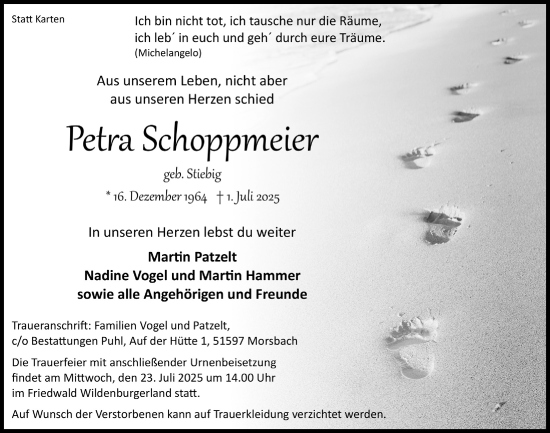 Statt Karten

Ich bin nicht tot, ich tausche nur die Räume,
ich leb´ in euch und geh´ durch eure Träume.
(Michelangelo)

Aus unserem Leben, nicht aber
aus unseren Herzen schied

Petra Schoppmeier

geb. Stiebig

* 16. Dezember 1964 † 1. Juli 2025

In unseren Herzen lebst du weiter

Martin Patzelt
Nadine Vogel und Martin Hammer
sowie alle Angehörigen und Freunde

Traueranschrift: Familien Vogel und Patzelt,
c/o Bestattungen Puhl, Auf der Hütte 1, 51597 Morsbach

Die Trauerfeier mit anschließender Urnenbeisetzung findet am Mittwoch, den 23. Juli 2025 um 14.00 Uhr im Friedwald Wildenburgerland statt.

Auf Wunsch der Verstorbenen kann auf Trauerkleidung verzichtet werden.